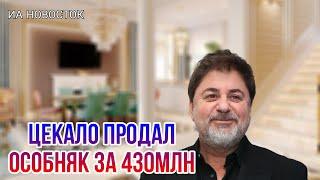 ИА НОВОСТОК

ЦЕКАЛО ПРОДАЛ
ОСОБНЯК ЗА 430МЛН